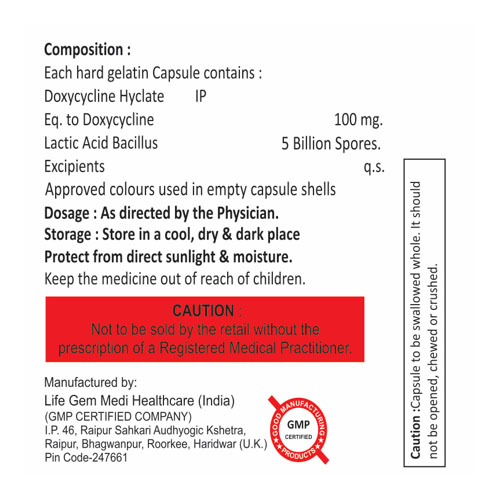 Composition :
Each hard gelatin Capsule contains :
Doxycycline Hyclate IP
Eq. to Doxycycline 100 mg.
Lactic Acid Bacillus 5 Billion Spores.
Excipients q.s.
Approved colours used in empty capsule shells

Dosage : As directed by the Physician.

Storage : Store in a cool, dry & dark place
Protect from direct sunlight & moisture.

Keep the medicine out of reach of children.

CAUTION :
Not to be sold by the retail without the prescription of a Registered Medical Practitioner.

Manufactured by:
Life Gem Medi Healthcare (India)
(GMP CERTIFIED COMPANY)
I.P. 46, Raipur Sahkari Audhyogic Kshetra,
Raipur, Bhagwanpur, Roorkee, Haridwar (U.K.)
Pin Code-247661

GOOD MANUFACTURING PRODUCTS
GMP
CERTIFIED

Caution :Capsule to be swallowed whole. It should not be opened, chewed or crushed.